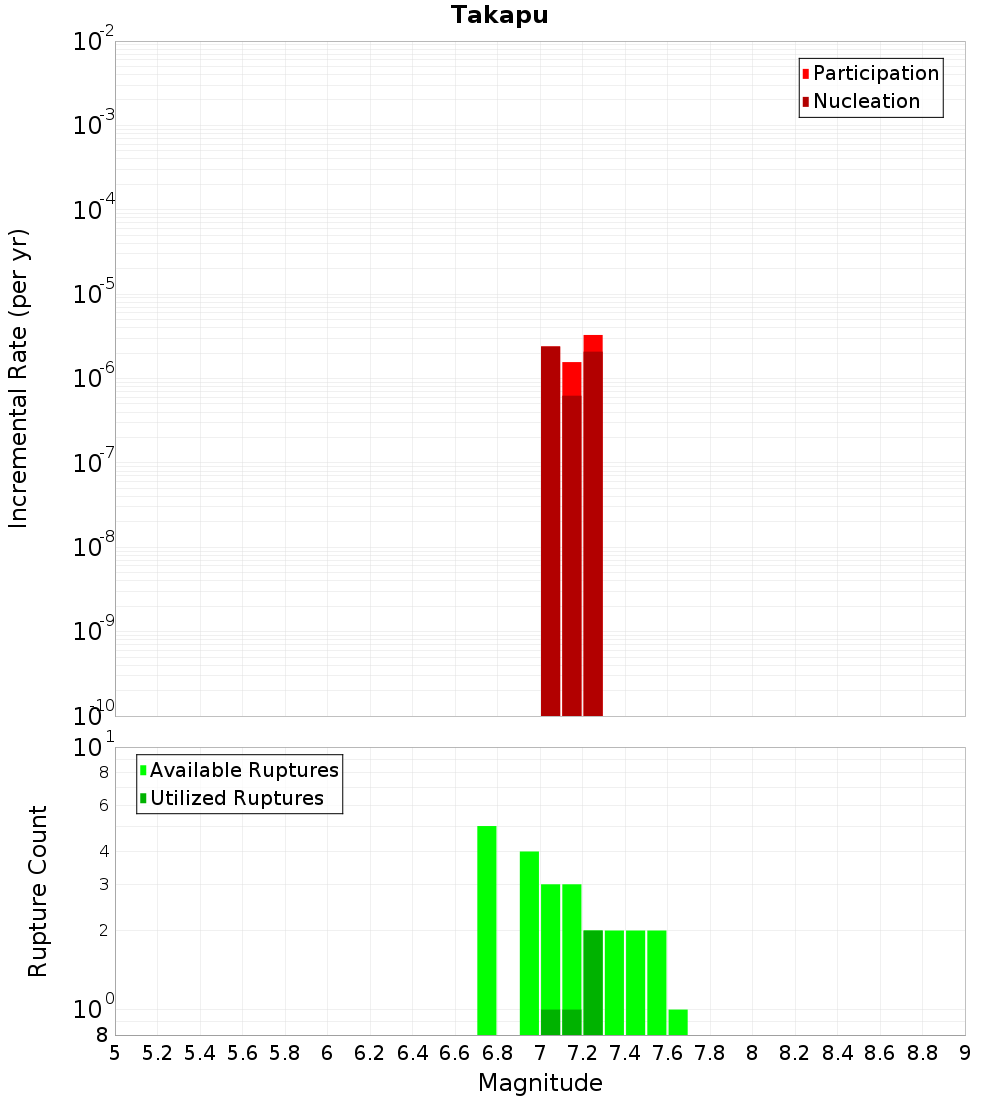 Takapu

Participation
Nucleation

Incremental Rate (per yr)

$10^{-2}$
$10^{-3}$
$10^{-4}$
$10^{-5}$
$10^{-6}$
$10^{-7}$
$10^{-8}$
$10^{-9}$
$10^{-10}$

Available Ruptures
Utilized Ruptures

Rupture Count

$10^{1}$
8
6
4
3
2
$10^{0}$
8

5 5.2 5.4 5.6 5.8 6 6.2 6.4 6.6 6.8 7 7.2 7.4 7.6 7.8 8 8.2 8.4 8.6 8.8 9

Magnitude